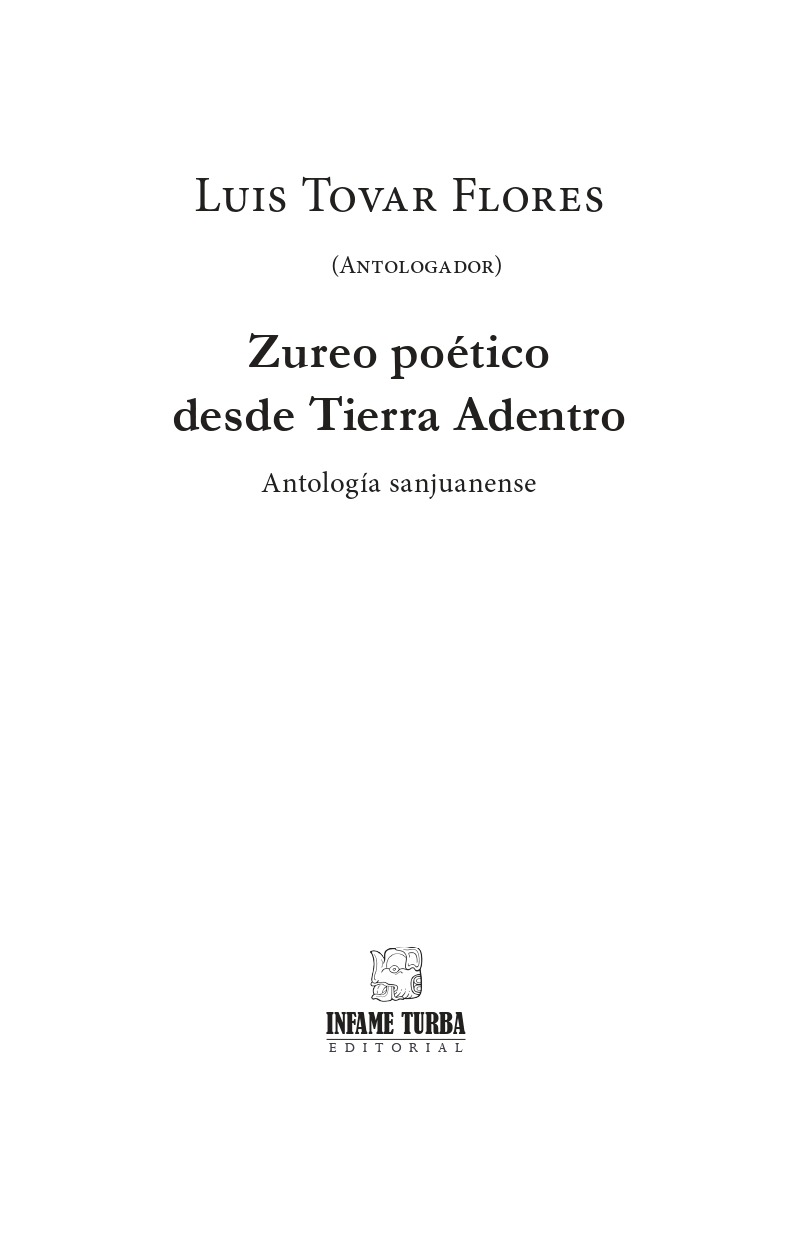 Luis Tovar Flores

(Antologador)

Zureo poético
desde Tierra Adentro

Antología sanjuanense

INFAME TURBA
EDITORIAL